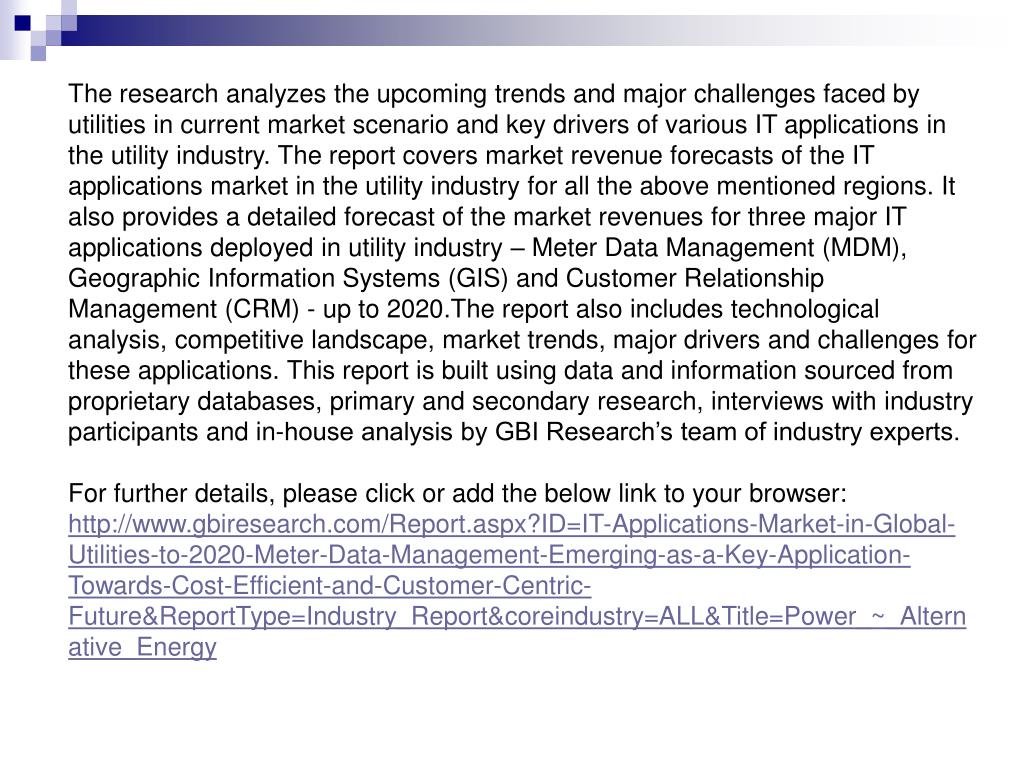 The research analyzes the upcoming trends and major challenges faced by utilities in current market scenario and key drivers of various IT applications in the utility industry. The report covers market revenue forecasts of the IT applications market in the utility industry for all the above mentioned regions. It also provides a detailed forecast of the market revenues for three major IT applications deployed in utility industry – Meter Data Management (MDM), Geographic Information Systems (GIS) and Customer Relationship Management (CRM) - up to 2020.The report also includes technological analysis, competitive landscape, market trends, major drivers and challenges for these applications. This report is built using data and information sourced from proprietary databases, primary and secondary research, interviews with industry participants and in-house analysis by GBI Research's team of industry experts.

For further details, please click or add the below link to your browser: http://www.gbiresearch.com/Report.aspx?ID=IT-Applications-Market-in-Global-Utilities-to-2020-Meter-Data-Management-Emerging-as-a-Key-Application-Towards-Cost-Efficient-and-Customer-Centric-Future&ReportType=Industry_Report&coreindustry=ALL&Title=Power_~_Alternative_Energy